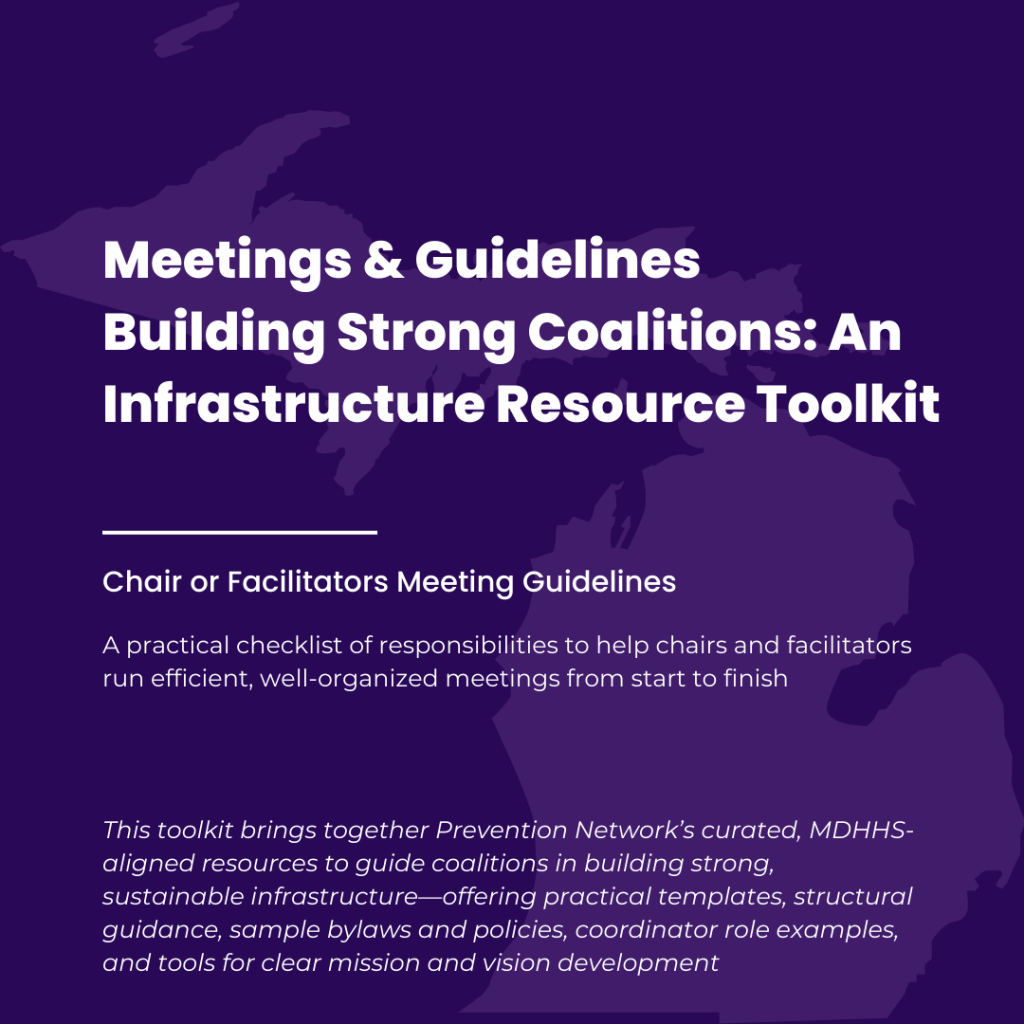 Meetings & Guidelines
Building Strong Coalitions: An Infrastructure Resource Toolkit

Chair or Facilitators Meeting Guidelines

A practical checklist of responsibilities to help chairs and facilitators run efficient, well-organized meetings from start to finish

This toolkit brings together Prevention Network's curated, MDHHS-aligned resources to guide coalitions in building strong, sustainable infrastructure—offering practical templates, structural guidance, sample bylaws and policies, coordinator role examples, and tools for clear mission and vision development